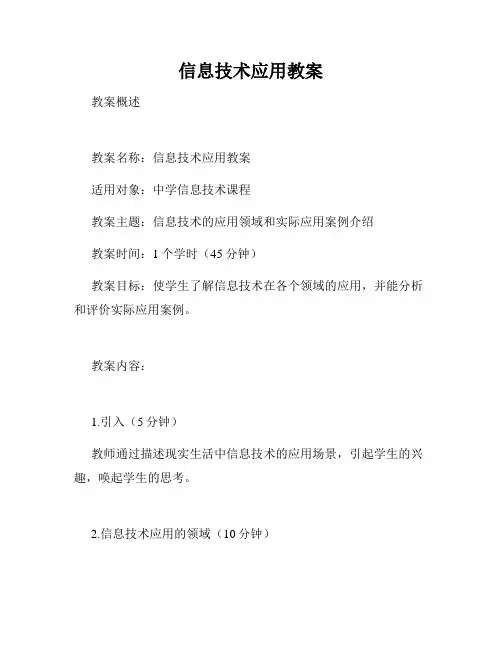 信息技术应用教案

教案概述

教案名称：信息技术应用教案

适用对象：中学信息技术课程

教案主题：信息技术的应用领域和实际应用案例介绍

教案时间：1 个学时（45 分钟）

教案目标：使学生了解信息技术在各个领域的应用，并能分析和评价实际应用案例。

教案内容：

1.引入（5 分钟）

教师通过描述现实生活中信息技术的应用场景，引起学生的兴趣，唤起学生的思考。

2.信息技术应用的领域（10 分钟）